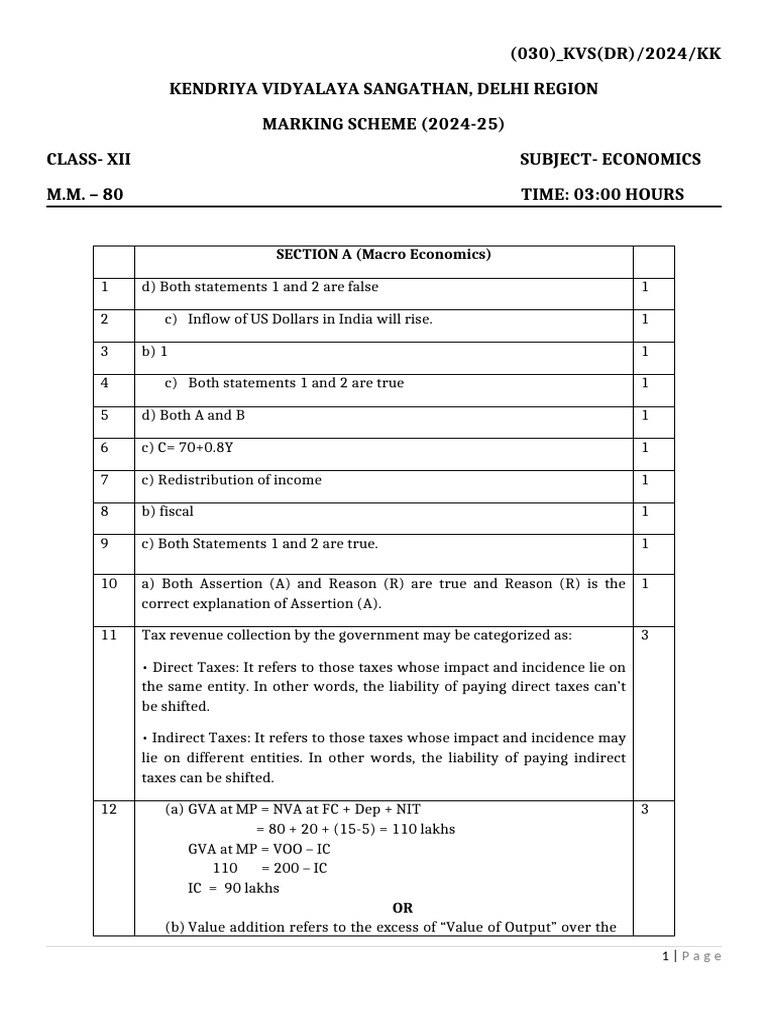 (030)_KVS(DR)/2024/KK

KENDRIYA VIDYALAYA SANGATHAN, DELHI REGION

MARKING SCHEME (2024-25)

CLASS- XII

SUBJECT- ECONOMICS

M.M. – 80

TIME: 03:00 HOURS

| | SECTION A (Macro Economics) | |
|---|---|---|
| 1 | d) Both statements 1 and 2 are false | 1 |
| 2 | c) Inflow of US Dollars in India will rise. | 1 |
| 3 | b) 1 | 1 |
| 4 | c) Both statements 1 and 2 are true | 1 |
| 5 | d) Both A and B | 1 |
| 6 | c) C= 70+0.8Y | 1 |
| 7 | c) Redistribution of income | 1 |
| 8 | b) fiscal | 1 |
| 9 | c) Both Statements 1 and 2 are true. | 1 |
| 10 | a) Both Assertion (A) and Reason (R) are true and Reason (R) is the correct explanation of Assertion (A). | 1 |
| 11 | Tax revenue collection by the government may be categorized as: • Direct Taxes: It refers to those taxes whose impact and incidence lie on the same entity. In other words, the liability of paying direct taxes can't be shifted. • Indirect Taxes: It refers to those taxes whose impact and incidence may lie on different entities. In other words, the liability of paying indirect taxes can be shifted. | 3 |
| 12 | (a) GVA at MP = NVA at FC + Dep + NIT = 80 + 20 + (15-5) = 110 lakhs GVA at MP = VOO – IC 110 = 200 – IC IC = 90 lakhs OR (b) Value addition refers to the excess of "Value of Output" over the | 3 |

1 | Page